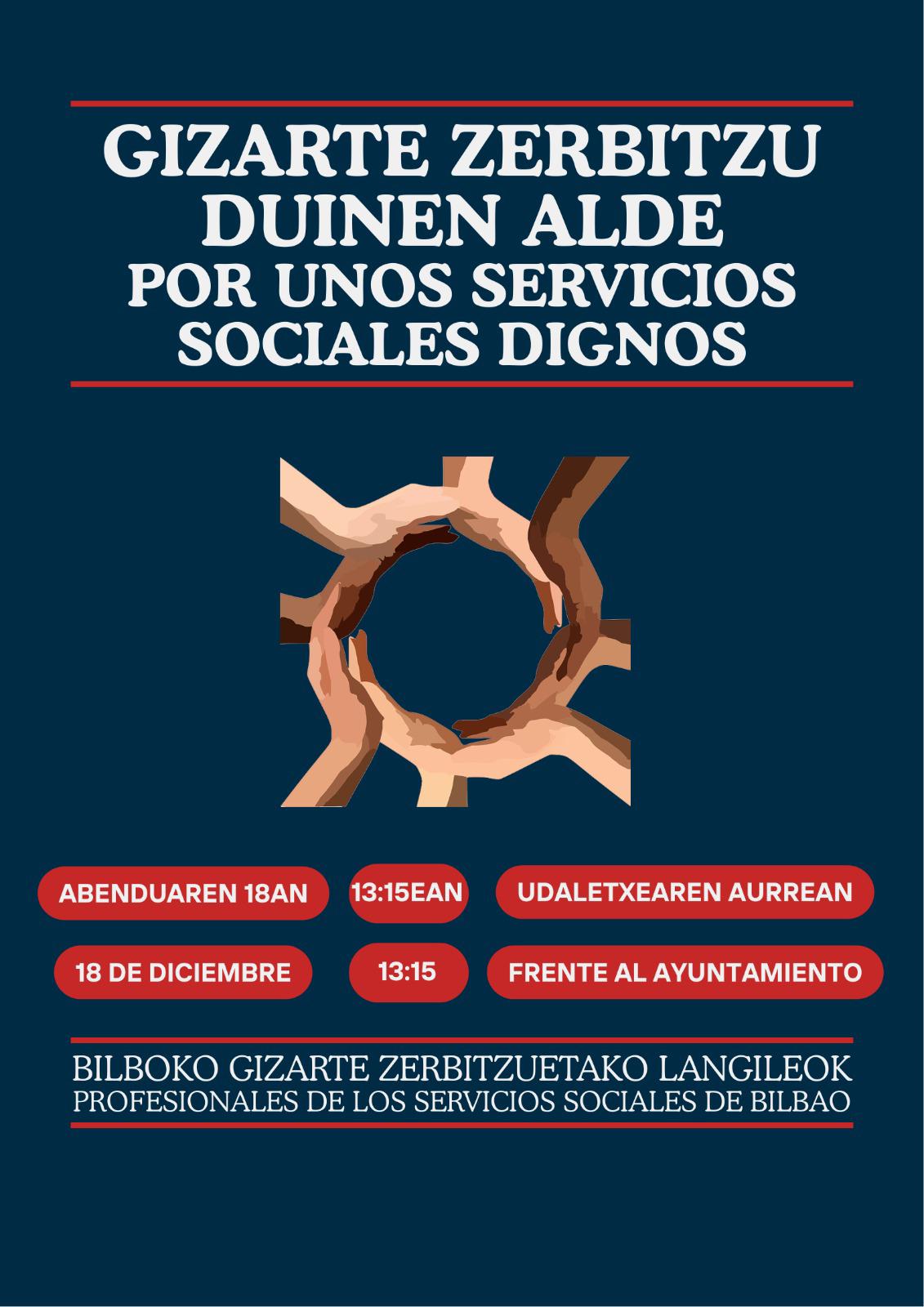 GIZARTE ZERBITZU
DUINEN ALDE
POR UNOS SERVICIOS
SOCIALES DIGNOS

ABENDUAREN 18AN

13:15EAN

UDALETXEAREN AURREAN

18 DE DICIEMBRE

13:15

FRENTE AL AYUNTAMIENTO

BILBOKO GIZARTE ZERBITZUETAKO LANGILEOK
PROFESIONALES DE LOS SERVICIOS SOCIALES DE BILBAO